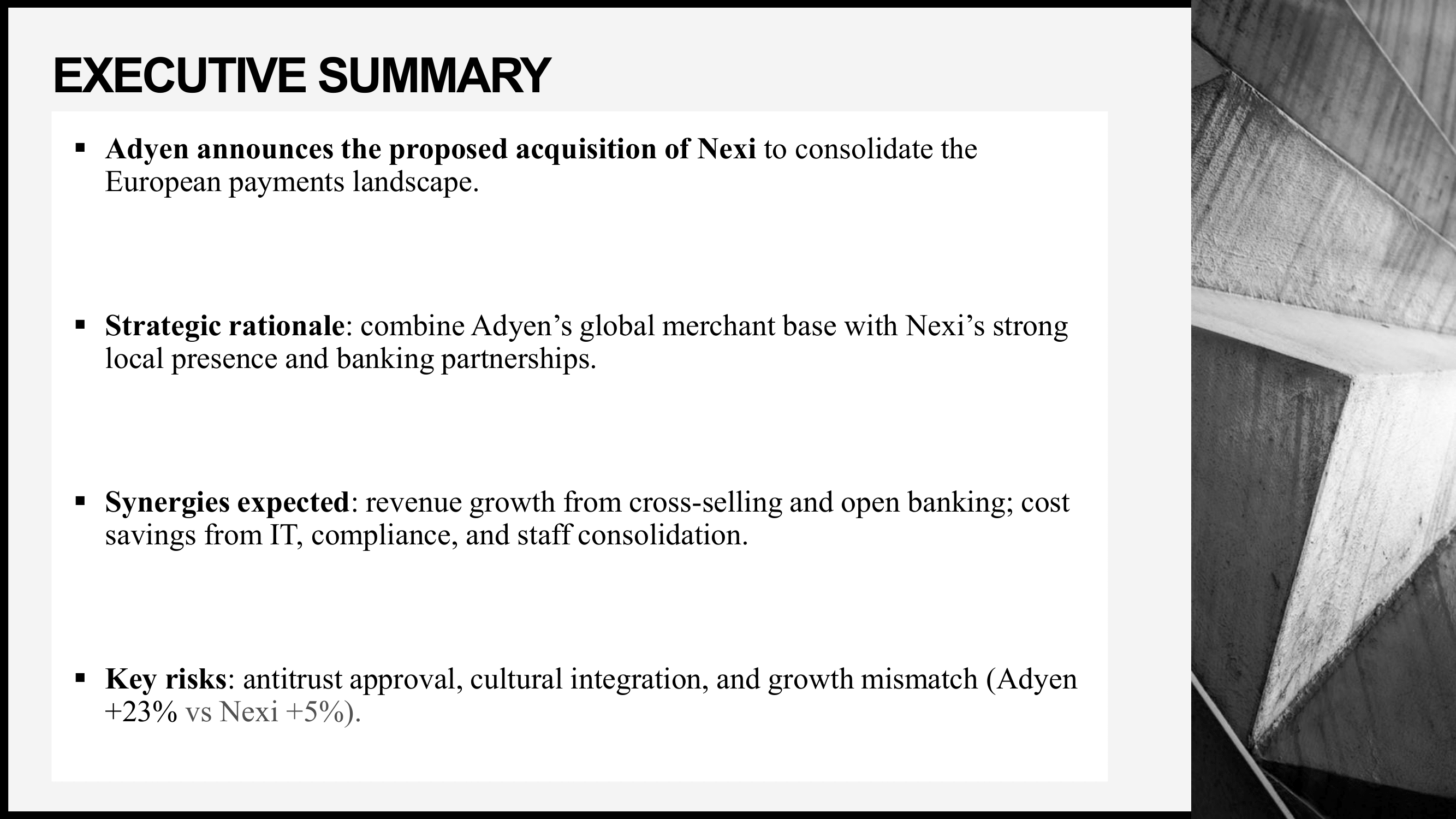 EXECUTIVE SUMMARY

▪ Adyen announces the proposed acquisition of Nexi to consolidate the European payments landscape.

▪ Strategic rationale: combine Adyen’s global merchant base with Nexi’s strong local presence and banking partnerships.

▪ Synergies expected: revenue growth from cross-selling and open banking; cost savings from IT, compliance, and staff consolidation.

▪ Key risks: antitrust approval, cultural integration, and growth mismatch (Adyen +23% vs Nexi +5%).